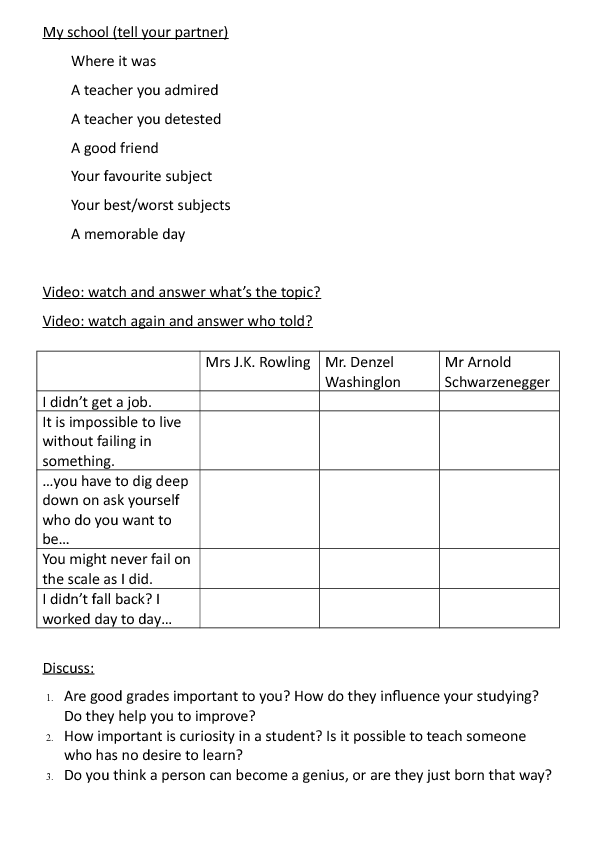 My school (tell your partner)

Where it was

A teacher you admired

A teacher you detested

A good friend

Your favourite subject

Your best/worst subjects

A memorable day

Video: watch and answer what's the topic?

Video: watch again and answer who told?

| | Mrs J.K. Rowling | Mr. Denzel Washinglon | Mr Arnold Schwarzenegger |
|---|---|---|---|
| I didn't get a job. | | | |
| It is impossible to live without failing in something. | | | |
| ...you have to dig deep down on ask yourself who do you want to be... | | | |
| You might never fail on the scale as I did. | | | |
| I didn't fall back? I worked day to day... | | | |

Discuss:

1. Are good grades important to you? How do they influence your studying? Do they help you to improve?
2. How important is curiosity in a student? Is it possible to teach someone who has no desire to learn?
3. Do you think a person can become a genius, or are they just born that way?